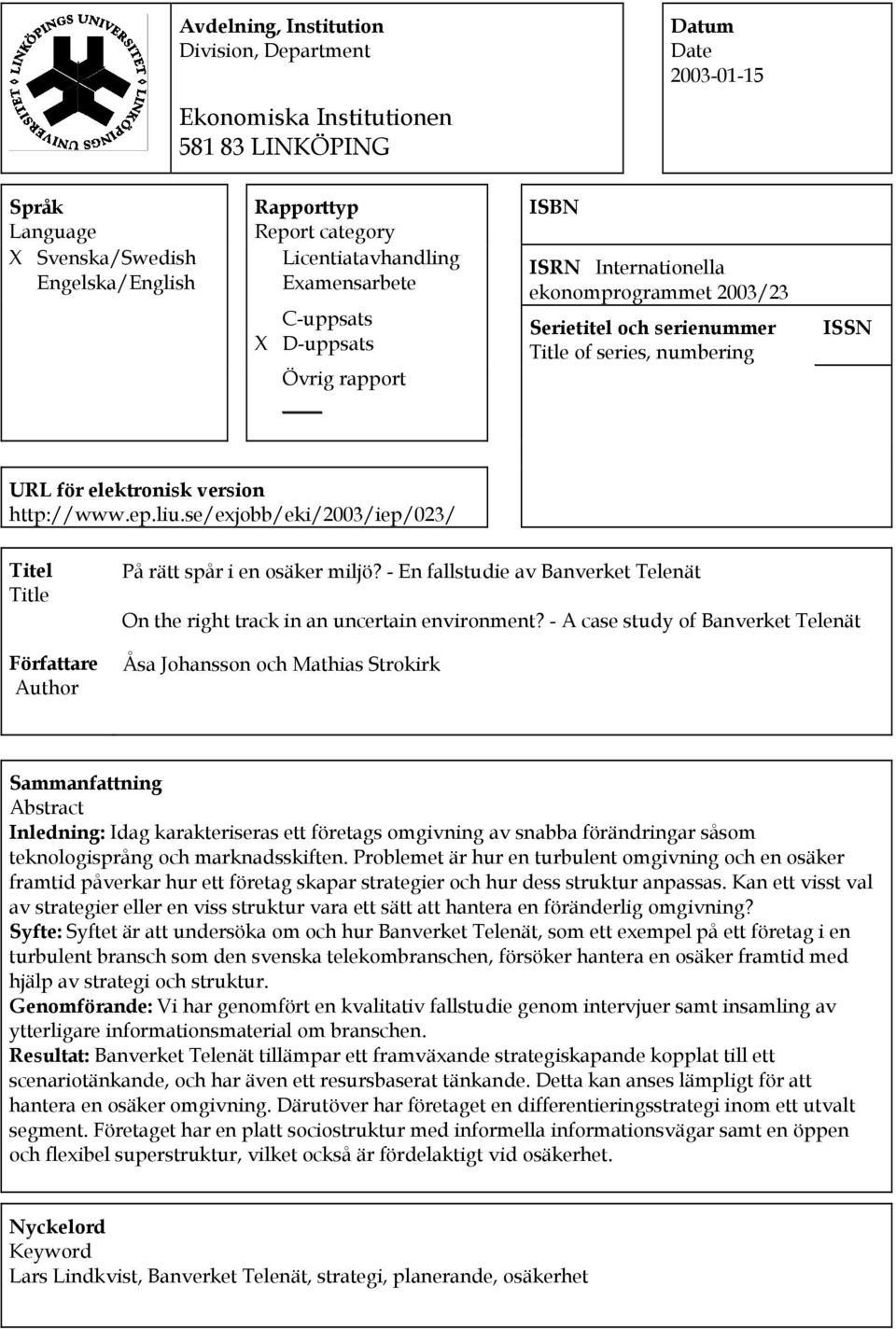 LINKÖPINGS UNIVERSITET LINKÖPINGS UNIVERSITET

Avdelning, Institution
Division, Department

Ekonomiska Institutionen
581 83 LINKÖPING

Datum
Date
2003-01-15

Språk
Language
X Svenska/Swedish
Engelska/English

Rapporttyp
Report category
Licentiatavhandling
Examensarbete
C-uppsats
X D-uppsats
Övrig rapport

ISBN

ISRN Internationella ekonomprogrammet 2003/23

Serietitel och serienummer
Title of series, numbering

ISSN

URL för elektronisk version
http://www.ep.liu.se/exjobb/eki/2003/iep/023/

Titel
Title

På rätt spår i en osäker miljö? - En fallstudie av Banverket Telenät

On the right track in an uncertain environment? - A case study of Banverket Telenät

Författare
Author

Åsa Johansson och Mathias Strokirk

Sammanfattning
Abstract
Inledning: Idag karakteriseras ett företags omgivning av snabba förändringar såsom teknologisprång och marknadsskiften. Problemet är hur en turbulent omgivning och en osäker framtid påverkar hur ett företag skapar strategier och hur dess struktur anpassas. Kan ett visst val av strategier eller en viss struktur vara ett sätt att hantera en föränderlig omgivning?
Syfte: Syftet är att undersöka om och hur Banverket Telenät, som ett exempel på ett företag i en turbulent bransch som den svenska telekombranschen, försöker hantera en osäker framtid med hjälp av strategi och struktur.
Genomförande: Vi har genomfört en kvalitativ fallstudie genom intervjuer samt insamling av ytterligare informationsmaterial om branschen.
Resultat: Banverket Telenät tillämpar ett framväxande strategiskapande kopplat till ett scenariotänkande, och har även ett resursbaserat tänkande. Detta kan anses lämpligt för att hantera en osäker omgivning. Därutöver har företaget en differentieringsstrategi inom ett utvalt segment. Företaget har en platt sociostruktur med informella informationsvägar samt en öppen och flexibel superstruktur, vilket också är fördelaktigt vid osäkerhet.

Nyckelord
Keyword
Lars Lindkvist, Banverket Telenät, strategi, planerande, osäkerhet